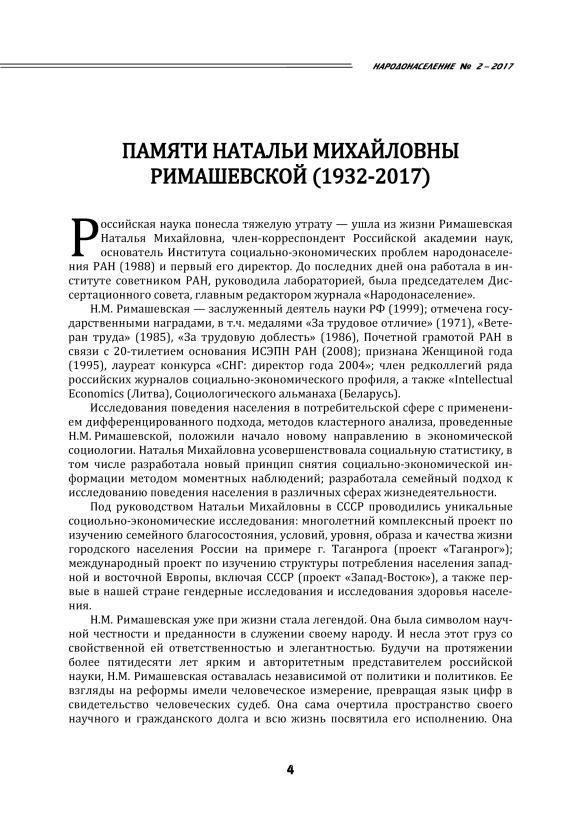 НАРОДОНАСЕЛЕНИЕ № 2 – 2017

ПАМЯТИ НАТАЛЬИ МИХАЙЛОВНЫ РИМАШЕВСКОЙ (1932-2017)

Российская наука понесла тяжелую утрату — ушла из жизни Римашевская Наталья Михайловна, член-корреспондент Российской академии наук, основатель Института социально-экономических проблем народонаселения РАН (1988) и первый его директор. До последних дней она работала в институте советником РАН, руководила лабораторией, была председателем Диссертационного совета, главным редактором журнала «Народонаселение».

Н.М. Римашевская — заслуженный деятель науки РФ (1999); отмечена государственными наградами, в т.ч. медалями «За трудовое отличие» (1971), «Ветеран труда» (1985), «За трудовую доблесть» (1986), Почетной грамотой РАН в связи с 20-тилетием основания ИСЭПН РАН (2008); признана Женщиной года (1995), лауреат конкурса «СНГ: директор года 2004»; член редколлегий ряда российских журналов социально-экономического профиля, а также «Intellectual Economics (Литва), Социологического альманаха (Беларусь).

Исследования поведения населения в потребительской сфере с применением дифференцированного подхода, методов кластерного анализа, проведенные Н.М. Римашевской, положили начало новому направлению в экономической социологии. Наталья Михайловна усовершенствовала социальную статистику, в том числе разработала новый принцип снятия социально-экономической информации методом моментных наблюдений; разработала семейный подход к исследованию поведения населения в различных сферах жизнедеятельности.

Под руководством Натальи Михайловны в СССР проводились уникальные социально-экономические исследования: многолетний комплексный проект по изучению семейного благосостояния, условий, уровня, образа и качества жизни городского населения России на примере г. Таганрога (проект «Таганрог»); международный проект по изучению структуры потребления населения западной и восточной Европы, включая СССР (проект «Запад-Восток»), а также первые в нашей стране гендерные исследования и исследования здоровья населения.

Н.М. Римашевская уже при жизни стала легендой. Она была символом научной честности и преданности в служении своему народу. И несла этот груз со свойственной ей ответственностью и элегантностью. Будучи на протяжении более пятидесяти лет ярким и авторитетным представителем российской науки, Н.М. Римашевская оставалась независимой от политики и политиков. Ее взгляды на реформы имели человеческое измерение, превращая язык цифр в свидетельство человеческих судеб. Она сама очертила пространство своего научного и гражданского долга и всю жизнь посвятила его исполнению. Она

4